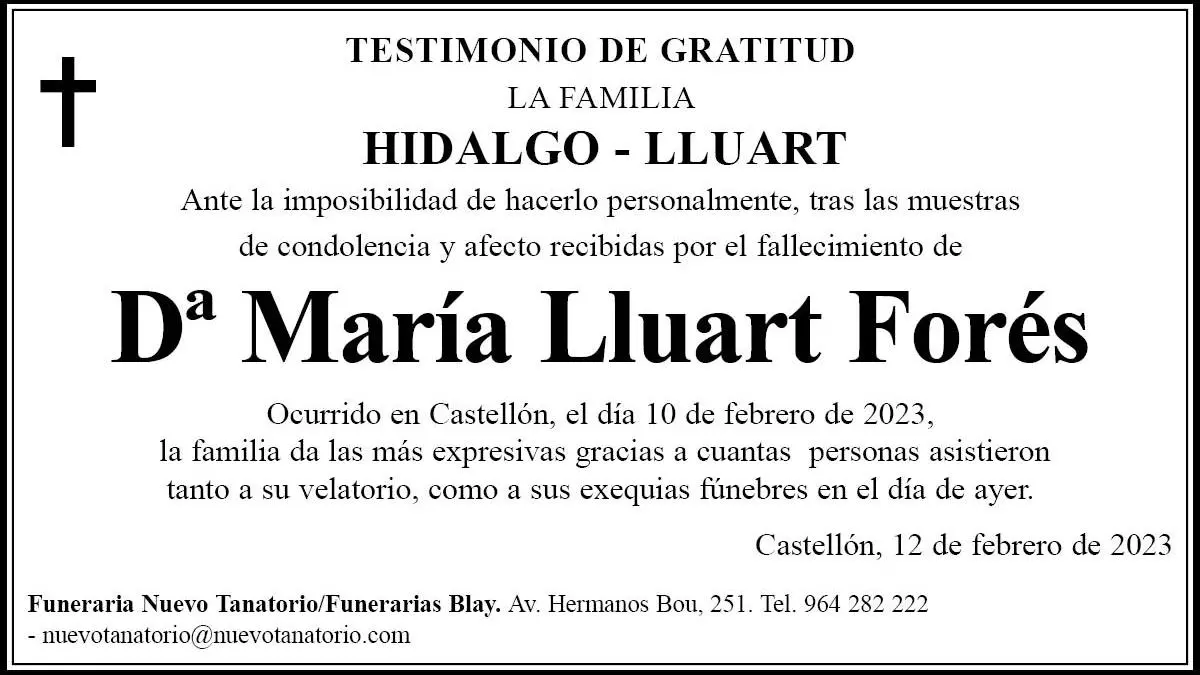 TESTIMONIO DE GRATITUD

LA FAMILIA

HIDALGO - LLUART

Ante la imposibilidad de hacerlo personalmente, tras las muestras de condolencia y afecto recibidas por el fallecimiento de

Dª María Lluart Forés

Ocurrido en Castellón, el día 10 de febrero de 2023, la familia da las más expresivas gracias a cuantas personas asistieron tanto a su velatorio, como a sus exequias fúnebres en el día de ayer.

Castellón, 12 de febrero de 2023

Funeraria Nuevo Tanatorio/Funerarias Blay. Av. Hermanos Bou, 251. Tel. 964 282 222 - nuevotanatorio@nuevotanatorio.com